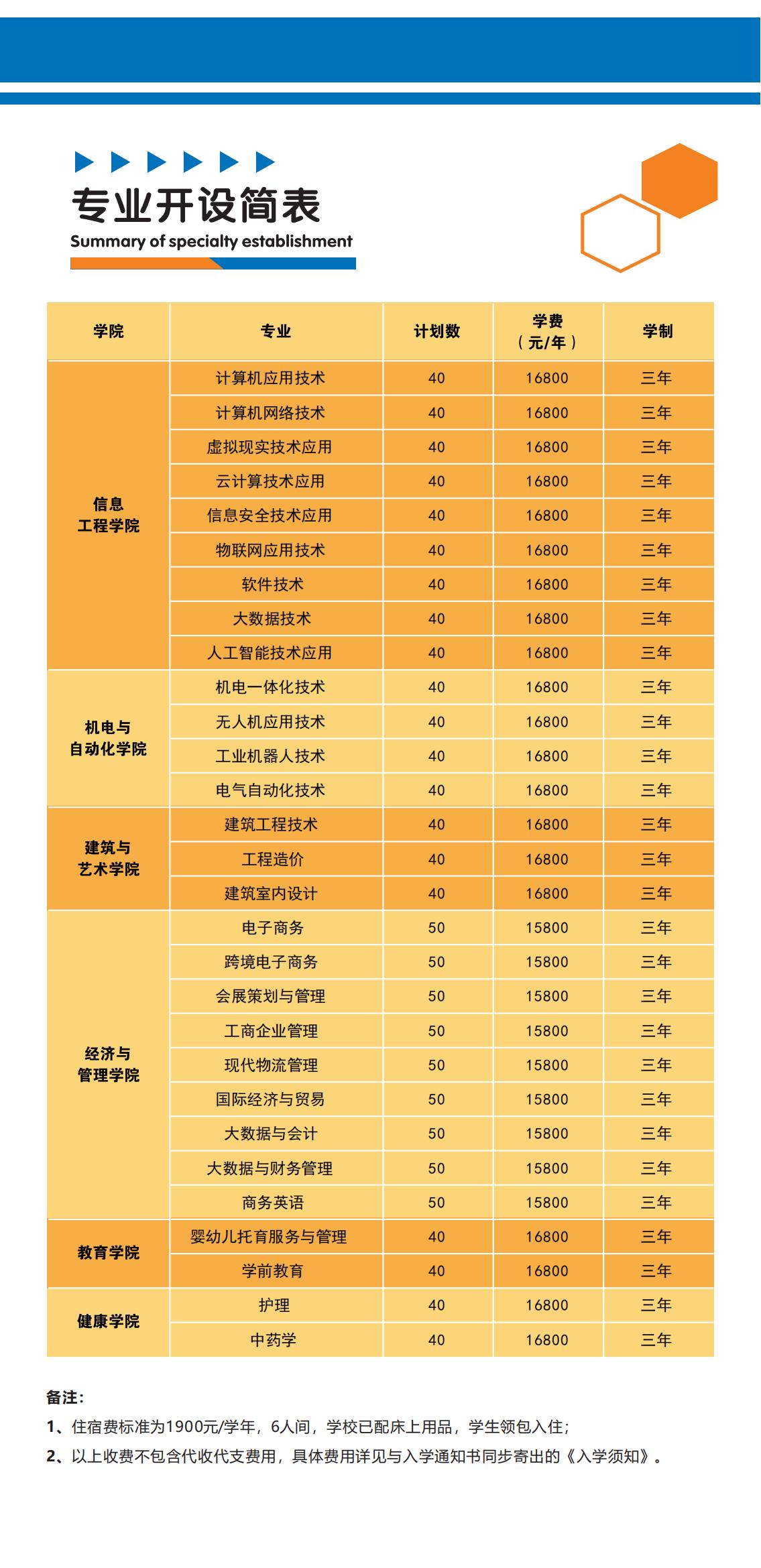 专业开设简表
Summary of specialty establishment

| 学院 | 专业 | 计划数 | 学费（元/年） | 学制 |
|---|---|---|---|---|
| 信息工程学院 | 计算机应用技术 | 40 | 16800 | 三年 |
| | 计算机网络技术 | 40 | 16800 | 三年 |
| | 虚拟现实技术应用 | 40 | 16800 | 三年 |
| | 云计算技术应用 | 40 | 16800 | 三年 |
| | 信息安全技术应用 | 40 | 16800 | 三年 |
| | 物联网应用技术 | 40 | 16800 | 三年 |
| | 软件技术 | 40 | 16800 | 三年 |
| | 大数据技术 | 40 | 16800 | 三年 |
| | 人工智能技术应用 | 40 | 16800 | 三年 |
| 机电与自动化学院 | 机电一体化技术 | 40 | 16800 | 三年 |
| | 无人机应用技术 | 40 | 16800 | 三年 |
| | 工业机器人技术 | 40 | 16800 | 三年 |
| | 电气自动化技术 | 40 | 16800 | 三年 |
| 建筑与艺术学院 | 建筑工程技术 | 40 | 16800 | 三年 |
| | 工程造价 | 40 | 16800 | 三年 |
| | 建筑室内设计 | 40 | 16800 | 三年 |
| 经济与管理学院 | 电子商务 | 50 | 15800 | 三年 |
| | 跨境电子商务 | 50 | 15800 | 三年 |
| | 会展策划与管理 | 50 | 15800 | 三年 |
| | 工商企业管理 | 50 | 15800 | 三年 |
| | 现代物流管理 | 50 | 15800 | 三年 |
| | 国际经济与贸易 | 50 | 15800 | 三年 |
| | 大数据与会计 | 50 | 15800 | 三年 |
| | 大数据与财务管理 | 50 | 15800 | 三年 |
| | 商务英语 | 50 | 15800 | 三年 |
| 教育学院 | 婴幼儿托育服务与管理 | 40 | 16800 | 三年 |
| | 学前教育 | 40 | 16800 | 三年 |
| 健康学院 | 护理 | 40 | 16800 | 三年 |
| | 中药学 | 40 | 16800 | 三年 |

备注:
1、住宿费标准为1900元/学年，6人间，学校已配床上用品，学生领包入住;
2、以上收费不包含代收代支费用，具体费用详见与入学通知书同步寄出的《入学须知》。